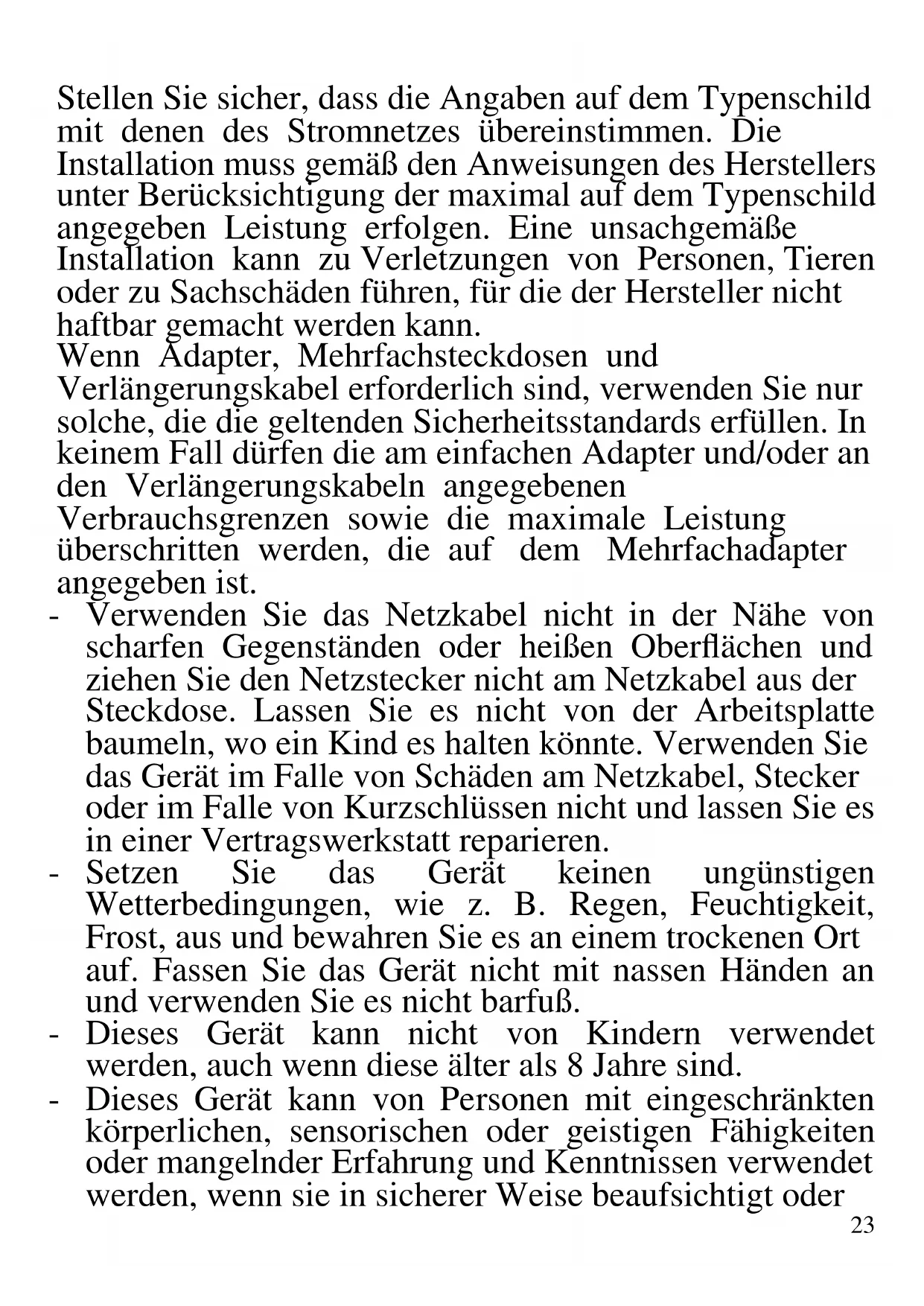 Stellen Sie sicher, dass die Angaben auf dem Typenschild mit denen des Stromnetzes übereinstimmen. Die Installation muss gemäß den Anweisungen des Herstellers unter Berücksichtigung der maximal auf dem Typenschild angegeben Leistung erfolgen. Eine unsachgemäße Installation kann zu Verletzungen von Personen, Tieren oder zu Sachschäden führen, für die der Hersteller nicht haftbar gemacht werden kann.
Wenn Adapter, Mehrfachsteckdosen und Verlängerungskabel erforderlich sind, verwenden Sie nur solche, die die geltenden Sicherheitsstandards erfüllen. In keinem Fall dürfen die am einfachen Adapter und/oder an den Verlängerungskabeln angegebenen Verbrauchsgrenzen sowie die maximale Leistung überschritten werden, die auf dem Mehrfachadapter angegeben ist.
- Verwenden Sie das Netzkabel nicht in der Nähe von scharfen Gegenständen oder heißen Oberflächen und ziehen Sie den Netzstecker nicht am Netzkabel aus der Steckdose. Lassen Sie es nicht von der Arbeitsplatte baumeln, wo ein Kind es halten könnte. Verwenden Sie das Gerät im Falle von Schäden am Netzkabel, Stecker oder im Falle von Kurzschlüssen nicht und lassen Sie es in einer Vertragswerkstatt reparieren.
- Setzen Sie das Gerät keinen ungünstigen Wetterbedingungen, wie z. B. Regen, Feuchtigkeit, Frost, aus und bewahren Sie es an einem trockenen Ort auf. Fassen Sie das Gerät nicht mit nassen Händen an und verwenden Sie es nicht barfuß.
- Dieses Gerät kann nicht von Kindern verwendet werden, auch wenn diese älter als 8 Jahre sind.
- Dieses Gerät kann von Personen mit eingeschränkten körperlichen, sensorischen oder geistigen Fähigkeiten oder mangelnder Erfahrung und Kenntnissen verwendet werden, wenn sie in sicherer Weise beaufsichtigt oder
23